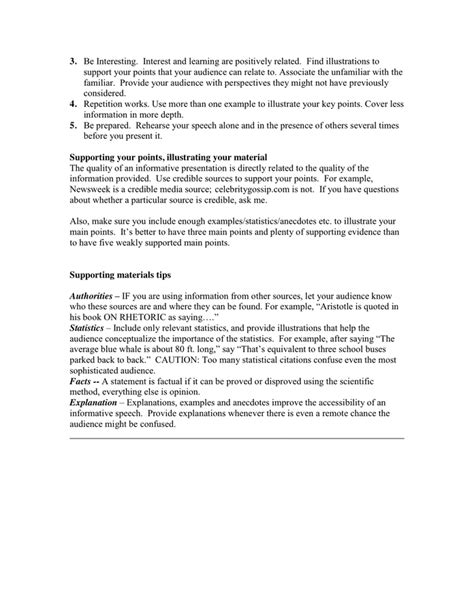 3. Be Interesting. Interest and learning are positively related. Find illustrations to support your points that your audience can relate to. Associate the unfamiliar with the familiar. Provide your audience with perspectives they might not have previously considered.
4. Repetition works. Use more than one example to illustrate your key points. Cover less information in more depth.
5. Be prepared. Rehearse your speech alone and in the presence of others several times before you present it.

Supporting your points, illustrating your material
The quality of an informative presentation is directly related to the quality of the information provided. Use credible sources to support your points. For example, Newsweek is a credible media source; celebritygossip.com is not. If you have questions about whether a particular source is credible, ask me.

Also, make sure you include enough examples/statistics/anecdotes etc. to illustrate your main points. It's better to have three main points and plenty of supporting evidence than to have five weakly supported main points.

Supporting materials tips

Authorities – IF you are using information from other sources, let your audience know who these sources are and where they can be found. For example, "Aristotle is quoted in his book ON RHETORIC as saying…."
Statistics – Include only relevant statistics, and provide illustrations that help the audience conceptualize the importance of the statistics. For example, after saying "The average blue whale is about 80 ft. long," say "That's equivalent to three school buses parked back to back." CAUTION: Too many statistical citations confuse even the most sophisticated audience.
Facts -- A statement is factual if it can be proved or disproved using the scientific method, everything else is opinion.
Explanation – Explanations, examples and anecdotes improve the accessibility of an informative speech. Provide explanations whenever there is even a remote chance the audience might be confused.